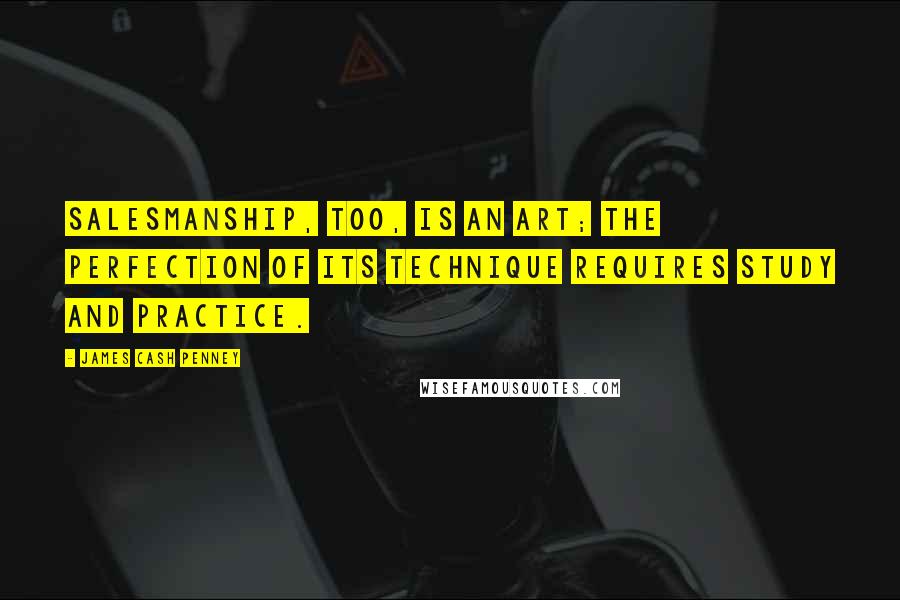 SALESMANSHIP, TOO, IS AN ART; THE PERFECTION OF ITS TECHNIQUE REQUIRES STUDY AND PRACTICE.

- JAMES CASH PENNEY

WISEFAMOUSQUOTES.COM